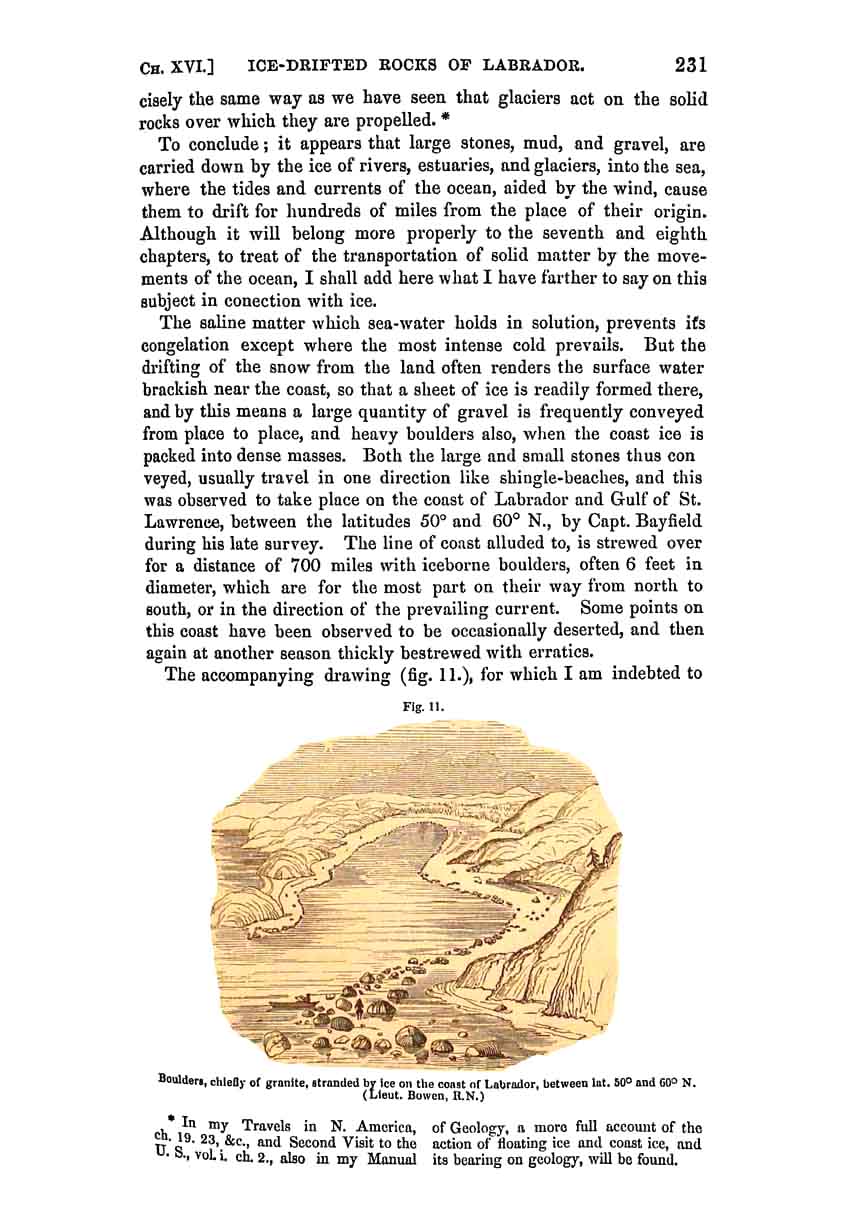 CH. XVI.] ICE-DRIFTED ROCKS OF LABRADOR. 231

cisely the same way as we have seen that glaciers act on the solid rocks over which they are propelled. *

To conclude; it appears that large stones, mud, and gravel, are carried down by the ice of rivers, estuaries, and glaciers, into the sea, where the tides and currents of the ocean, aided by the wind, cause them to drift for hundreds of miles from the place of their origin. Although it will belong more properly to the seventh and eighth chapters, to treat of the transportation of solid matter by the movements of the ocean, I shall add here what I have farther to say on this subject in conection with ice.

The saline matter which sea-water holds in solution, prevents its congelation except where the most intense cold prevails. But the drifting of the snow from the land often renders the surface water brackish near the coast, so that a sheet of ice is readily formed there, and by this means a large quantity of gravel is frequently conveyed from place to place, and heavy boulders also, when the coast ice is packed into dense masses. Both the large and small stones thus con veyed, usually travel in one direction like shingle-beaches, and this was observed to take place on the coast of Labrador and Gulf of St. Lawrence, between the latitudes 50° and 60° N., by Capt. Bayfield during his late survey. The line of coast alluded to, is strewed over for a distance of 700 miles with iceborne boulders, often 6 feet in diameter, which are for the most part on their way from north to south, or in the direction of the prevailing current. Some points on this coast have been observed to be occasionally deserted, and then again at another season thickly bestrewed with erratics.

The accompanying drawing (fig. 11.), for which I am indebted to

Fig. 11.

Boulders, chiefly of granite, stranded by ice on the coast of Labrador, between lat. 50° and 60° N. (Lieut. Bowen, R.N.)

* In my Travels in N. America, ch. 19. 23, &c., and Second Visit to the U. S., vol. i. ch. 2., also in my Manual of Geology, a more full account of the action of floating ice and coast ice, and its bearing on geology, will be found.